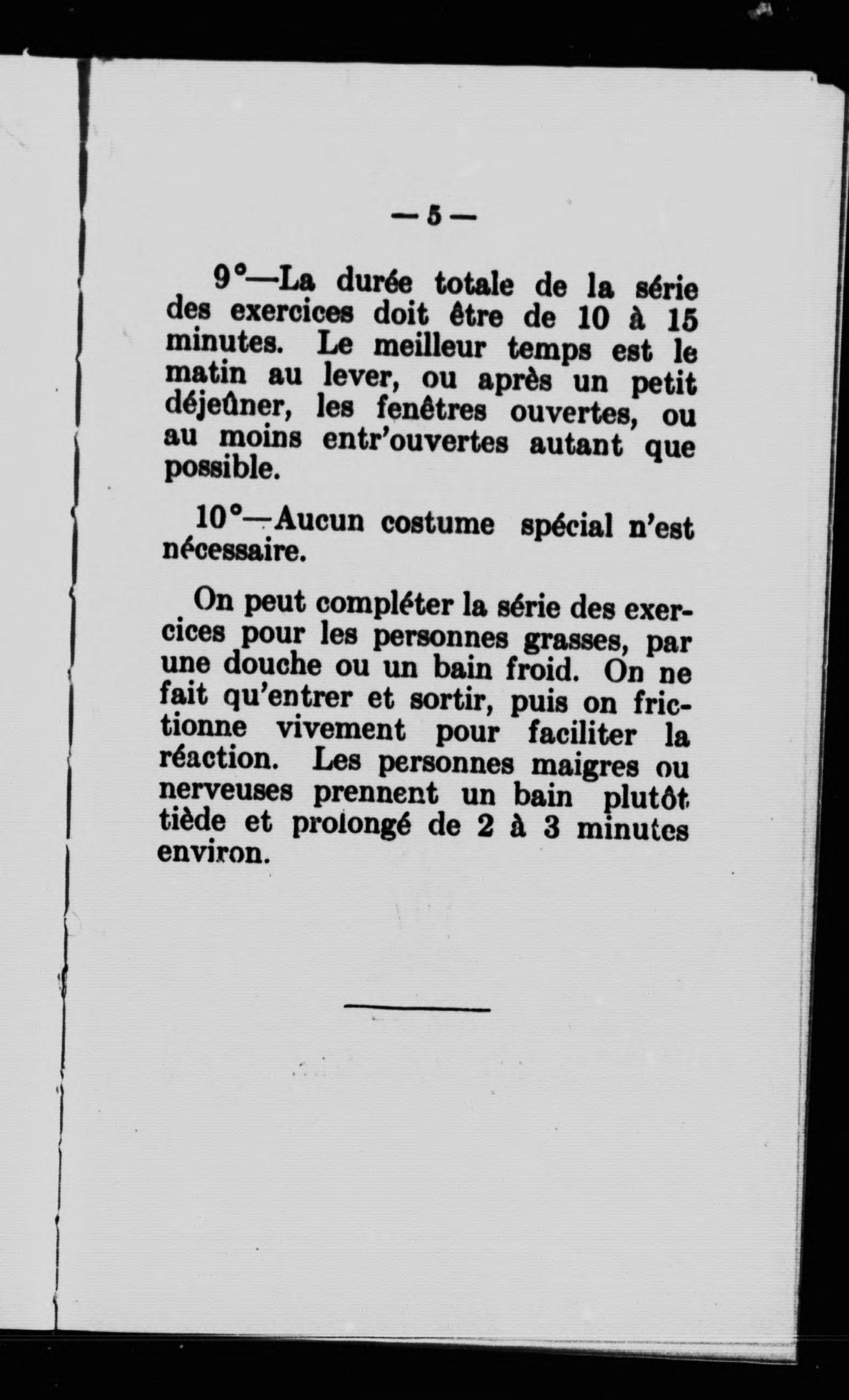 — 5 —

9°—La durée totale de la série des exercices doit être de 10 à 15 minutes. Le meilleur temps est le matin au lever, ou après un petit déjeûner, les fenêtres ouvertes, ou au moins entr'ouvertes autant que possible.

10°—Aucun costume spécial n'est nécessaire.

On peut compléter la série des exercices pour les personnes grasses, par une douche ou un bain froid. On ne fait qu'entrer et sortir, puis on frictionne vivement pour faciliter la réaction. Les personnes maigres ou nerveuses prennent un bain plutôt tiède et prolongé de 2 à 3 minutes environ.